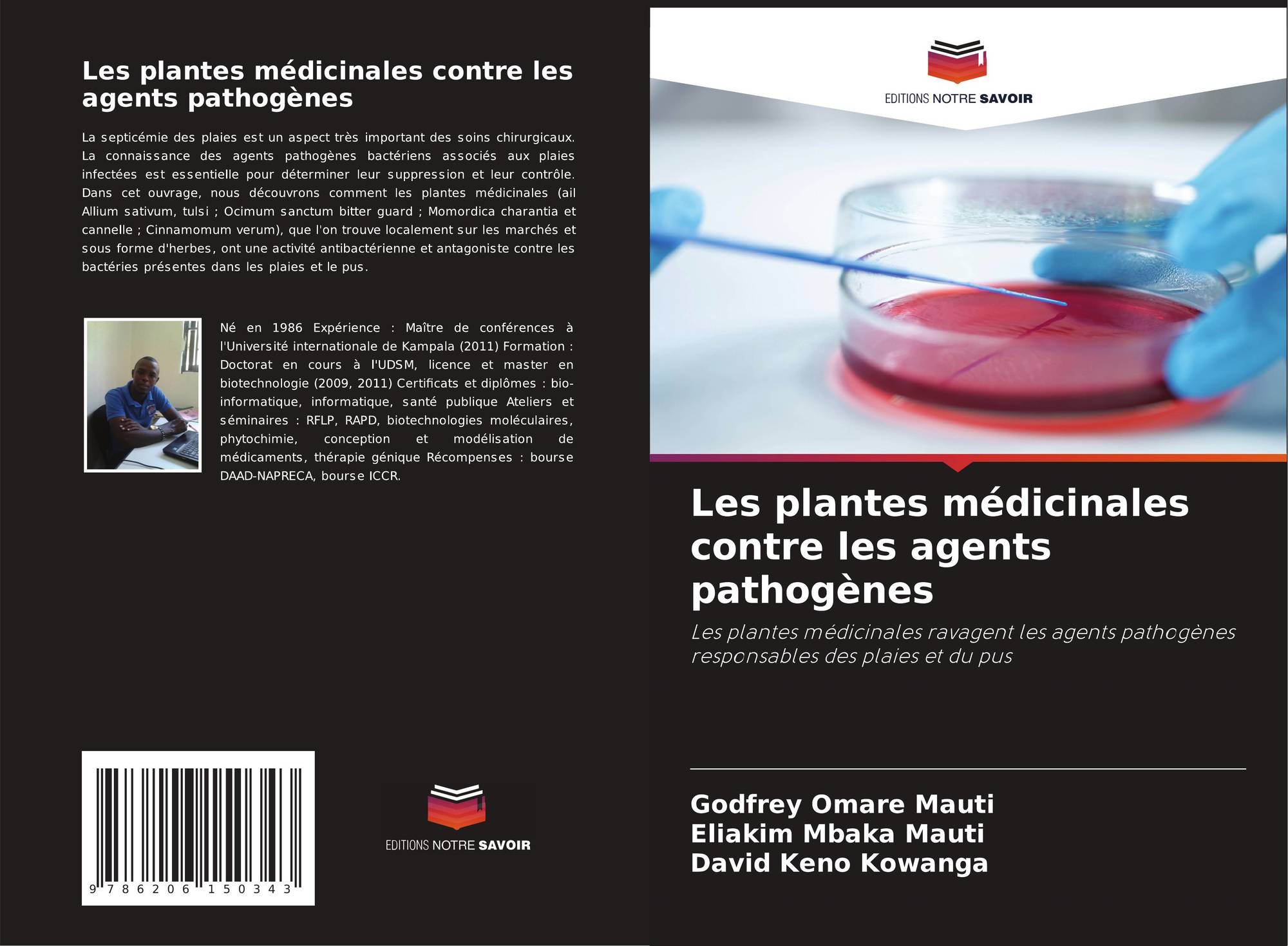 Les plantes médicinales contre les agents pathogènes

La septicémie des plaies est un aspect très important des soins chirurgicaux. La connaissance des agents pathogènes bactériens associés aux plaies infectées est essentielle pour déterminer leur suppression et leur contrôle. Dans cet ouvrage, nous découvrons comment les plantes médicinales (ail Allium sativum, tulsi ; Ocimum sanctum bitter guard ; Momordica charantia et cannelle ; Cinnamomum verum), que l'on trouve localement sur les marchés et sous forme d'herbes, ont une activité antibactérienne et antagoniste contre les bactéries présentes dans les plaies et le pus.

Né en 1986 Expérience : Maître de conférences à l'Université internationale de Kampala (2011) Formation : Doctorat en cours à l'UDSM, licence et master en biotechnologie (2009, 2011) Certificats et diplômes : bio-informatique, informatique, santé publique Ateliers et séminaires : RFLP, RAPD, biotechnologies moléculaires, phytochimie, conception et modélisation de médicaments, thérapie génique Récompenses : bourse DAAD-NAPRECA, bourse ICCR.

9 786206 150343

EDITIONS NOTRE SAVOIR

EDITIONS NOTRE SAVOIR

Les plantes médicinales contre les agents pathogènes

Les plantes médicinales ravagent les agents pathogènes responsables des plaies et du pus

Godfrey Omare Mauti
Eliakim Mbaka Mauti
David Keno Kowanga